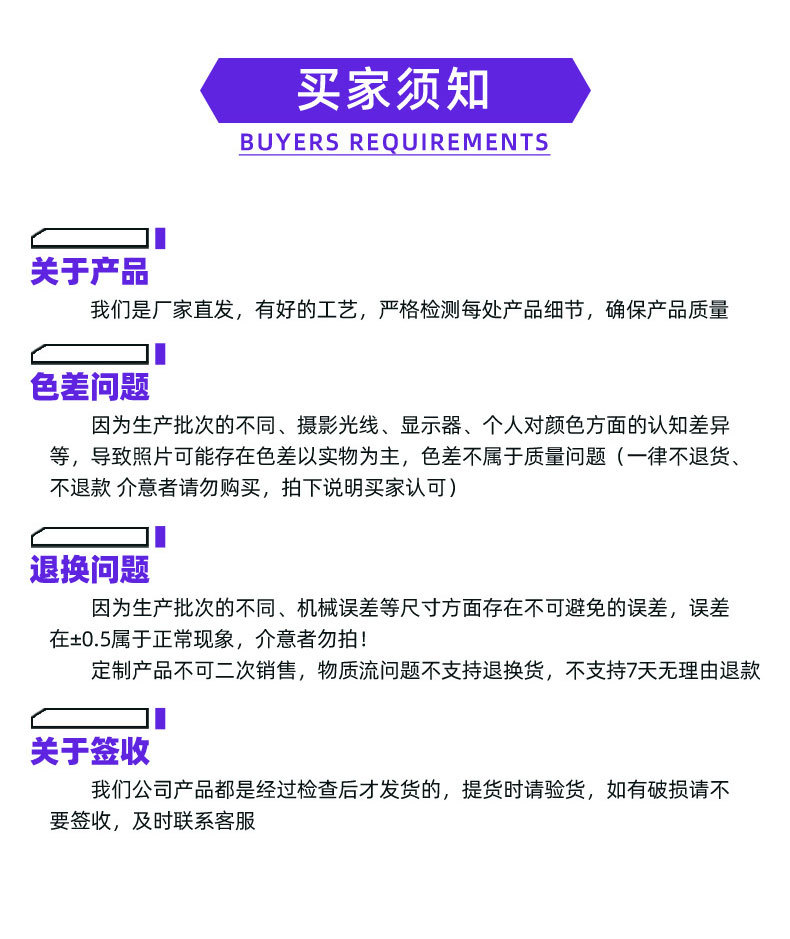 买家须知

BUYERS REQUIREMENTS

关于产品

我们是厂家直发，有好的工艺，严格检测每处产品细节，确保产品质量

色差问题

因为生产批次的不同、摄影光线、显示器、个人对颜色方面的认知差异等，导致照片可能存在色差以实物为主，色差不属于质量问题（一律不退货、不退款 介意者请勿购买，拍下说明买家认可）

退换问题

因为生产批次的不同、机械误差等尺寸方面存在不可避免的误差，误差在±0.5属于正常现象，介意者勿拍！

定制产品不可二次销售，物质流问题不支持退换货，不支持7天无理由退款

关于签收

我们公司产品都是经过检查后才发货的，提货时请验货，如有破损请不要签收，及时联系客服